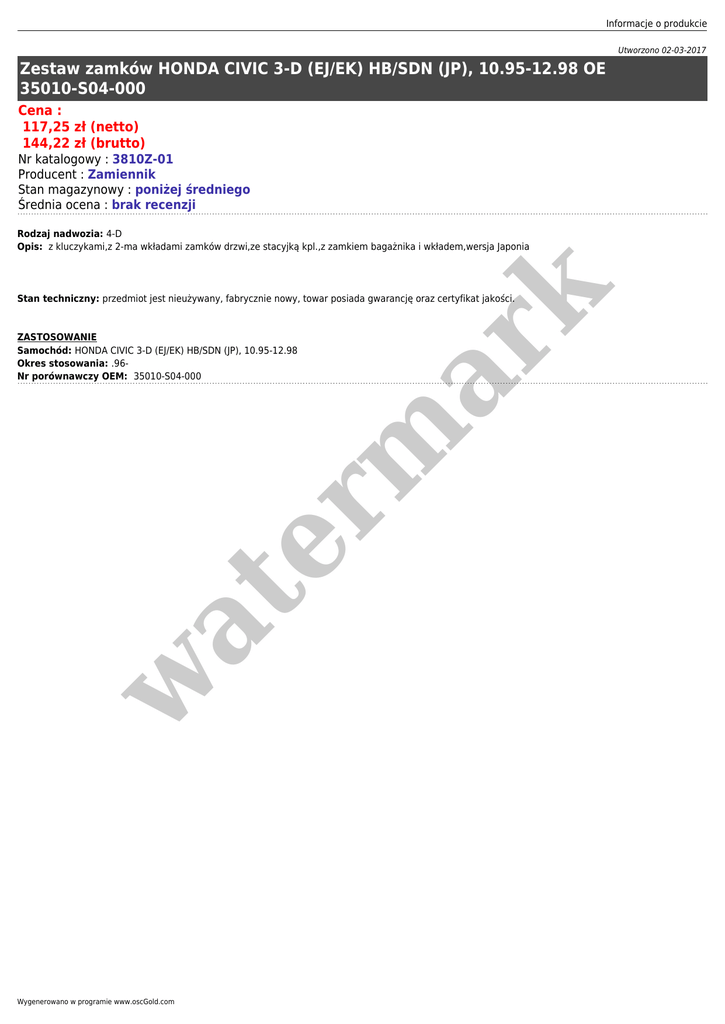 Informacje o produkcie

Utworzono 02-03-2017

Zestaw zamków HONDA CIVIC 3-D (EJ/EK) HB/SDN (JP), 10.95-12.98 OE 35010-S04-000

Cena :
117,25 zł (netto)
144,22 zł (brutto)
Nr katalogowy : 3810Z-01
Producent : Zamiennik
Stan magazynowy : poniżej średniego
Średnia ocena : brak recenzji

Rodzaj nadwozia: 4-D
Opis: z kluczykami,z 2-ma wkładami zamków drzwi,ze stacyjką kpl.,z zamkiem bagażnika i wkładem,wersja Japonia

Stan techniczny: przedmiot jest nieużywany, fabrycznie nowy, towar posiada gwarancję oraz certyfikat jakości.

ZASTOSOWANIE
Samochód: HONDA CIVIC 3-D (EJ/EK) HB/SDN (JP), 10.95-12.98
Okres stosowania: .96-
Nr porównawczy OEM: 35010-S04-000

Wygenerowano w programie www.oscGold.com

watermark